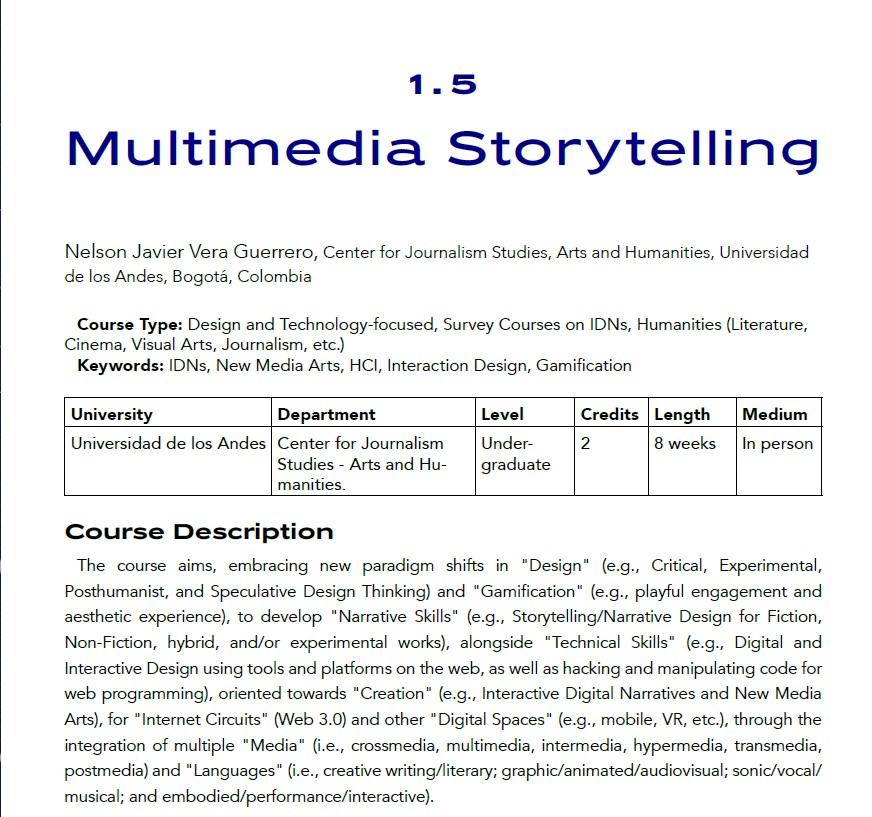 1.5

Multimedia Storytelling

Nelson Javier Vera Guerrero, Center for Journalism Studies, Arts and Humanities, Universidad de los Andes, Bogotá, Colombia

**Course Type:** Design and Technology-focused, Survey Courses on IDNs, Humanities (Literature, Cinema, Visual Arts, Journalism, etc.)
**Keywords:** IDNs, New Media Arts, HCI, Interaction Design, Gamification

| University | Department | Level | Credits | Length | Medium |
|---|---|---|---|---|---|
| Universidad de los Andes | Center for Journalism Studies - Arts and Humanities. | Undergraduate | 2 | 8 weeks | In person |

Course Description

The course aims, embracing new paradigm shifts in "Design" (e.g., Critical, Experimental, Posthumanist, and Speculative Design Thinking) and "Gamification" (e.g., playful engagement and aesthetic experience), to develop "Narrative Skills" (e.g., Storytelling/Narrative Design for Fiction, Non-Fiction, hybrid, and/or experimental works), alongside "Technical Skills" (e.g., Digital and Interactive Design using tools and platforms on the web, as well as hacking and manipulating code for web programming), oriented towards "Creation" (e.g., Interactive Digital Narratives and New Media Arts), for "Internet Circuits" (Web 3.0) and other "Digital Spaces" (e.g., mobile, VR, etc.), through the integration of multiple "Media" (i.e., crossmedia, multimedia, intermedia, hypermedia, transmedia, postmedia) and "Languages" (i.e., creative writing/literary; graphic/animated/audiovisual; sonic/vocal/musical; and embodied/performance/interactive).